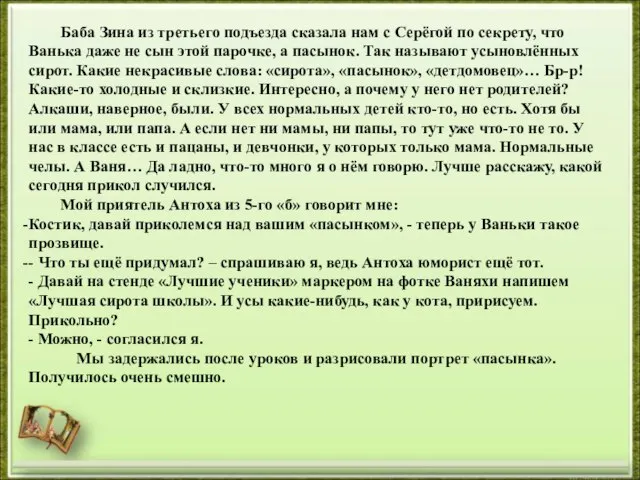 Баба Зина из третьего подъезда сказала нам с Серёгой по секрету, что Ванька даже не сын этой парочке, а пасынок. Так называют усыновлённых сирот. Какие некрасивые слова: «сирота», «пасынок», «детдомовец»… Бр-р! Какие-то холодные и склизкие. Интересно, а почему у него нет родителей? Алкаши, наверное, были. У всех нормальных детей кто-то, но есть. Хотя бы или мама, или папа. А если нет ни мамы, ни папы, то тут уже что-то не то. У нас в классе есть и пацаны, и девчонки, у которых только мама. Нормальные челы. А Ваня… Да ладно, что-то много я о нём говорю. Лучше расскажу, какой сегодня прикол случился.

Мой приятель Антоха из 5-го «б» говорит мне:

-Костик, давай приколемся над вашим «пасынком», - теперь у Ваньки такое прозвище.

-- Что ты ещё придумал? – спрашиваю я, ведь Антоха юморист ещё тот.

- Давай на стенде «Лучшие ученики» маркером на фотке Ваняхи напишем «Лучшая сирота школы». И усы какие-нибудь, как у кота, пририсуем. Прикольно?

- Можно, - согласился я.

Мы задержались после уроков и разрисовали портрет «пасынка». Получилось очень смешно.